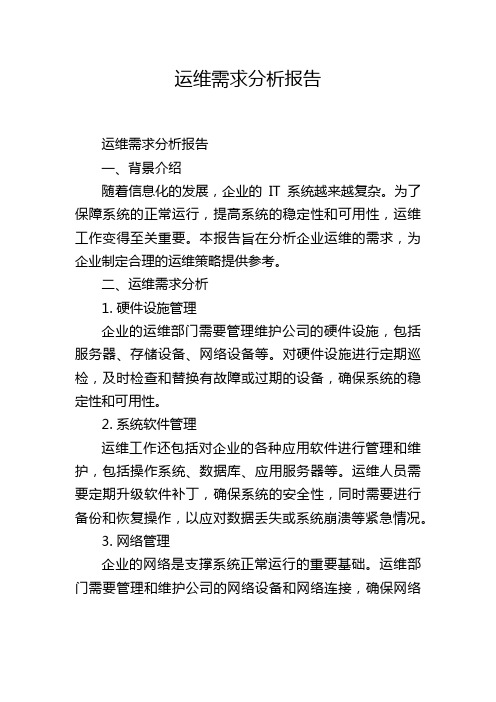 运维需求分析报告

运维需求分析报告

一、背景介绍

随着信息化的发展，企业的 IT 系统越来越复杂。为了保障系统的正常运行，提高系统的稳定性和可用性，运维工作变得至关重要。本报告旨在分析企业运维的需求，为企业制定合理的运维策略提供参考。

二、运维需求分析

1. 硬件设施管理

企业的运维部门需要管理维护公司的硬件设施，包括服务器、存储设备、网络设备等。对硬件设施进行定期巡检，及时检查和替换有故障或过期的设备，确保系统的稳定性和可用性。

2. 系统软件管理

运维工作还包括对企业的各种应用软件进行管理和维护，包括操作系统、数据库、应用服务器等。运维人员需要定期升级软件补丁，确保系统的安全性，同时需要进行备份和恢复操作，以应对数据丢失或系统崩溃等紧急情况。

3. 网络管理

企业的网络是支撑系统正常运行的重要基础。运维部门需要管理和维护公司的网络设备和网络连接，确保网络